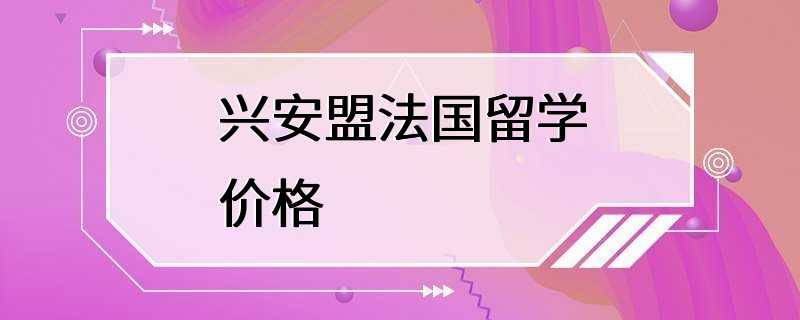 兴安盟法国留学价格